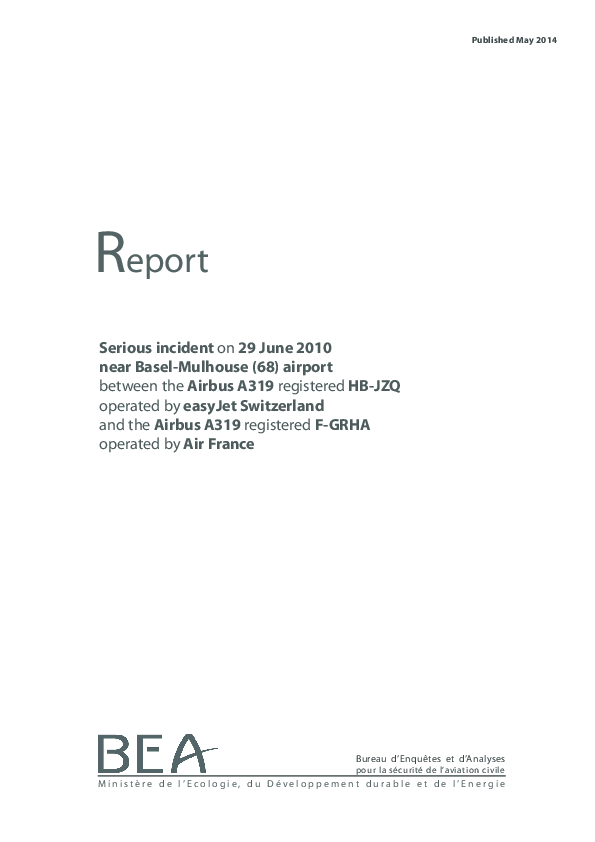 Published May 2014

Report

Serious incident on 29 June 2010
near Basel-Mulhouse (68) airport
between the Airbus A319 registered HB-JZQ
operated by easyJet Switzerland
and the Airbus A319 registered F-GRHA
operated by Air France

BEA

Bureau d'Enquêtes et d'Analyses
pour la sécurité de l'aviation civile

Ministère de l'Ecologie, du Développement durable et de l'Energie